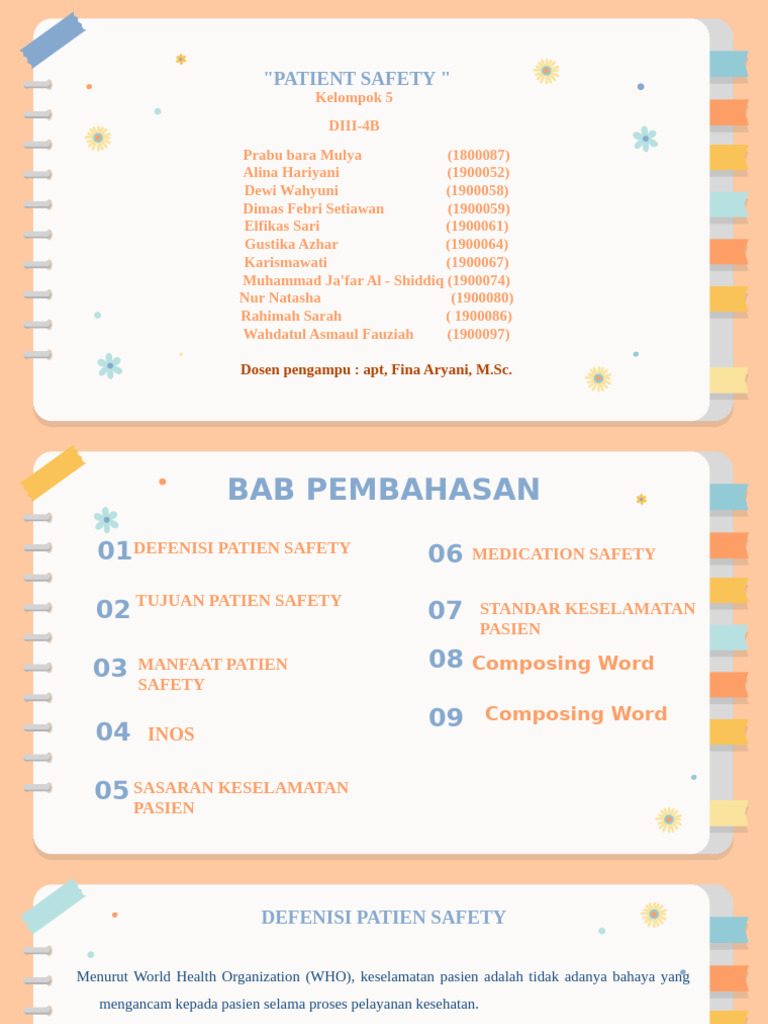 "PATIENT SAFETY "
Kelompok 5

DIII-4B

Prabu bara Mulya (1800087)
Alina Hariyani (1900052)
Dewi Wahyuni (1900058)
Dimas Febri Setiawan (1900059)
Elfikas Sari (1900061)
Gustika Azhar (1900064)
Karismawati (1900067)
Muhammad Ja'far Al - Shiddiq (1900074)
Nur Natasha (1900080)
Rahimah Sarah ( 1900086)
Wahdatul Asmaul Fauziah (1900097)

Dosen pengampu : apt, Fina Aryani, M.Sc.

BAB PEMBAHASAN

01 DEFENISI PATIEN SAFETY

02 TUJUAN PATIEN SAFETY

03 MANFAAT PATIEN SAFETY

04 INOS

05 SASARAN KESELAMATAN PASIEN

06 MEDICATION SAFETY

07 STANDAR KESELAMATAN PASIEN

08 Composing Word

09 Composing Word

DEFENISI PATIEN SAFETY

Menurut World Health Organization (WHO), keselamatan pasien adalah tidak adanya bahaya yang mengancam kepada pasien selama proses pelayanan kesehatan.